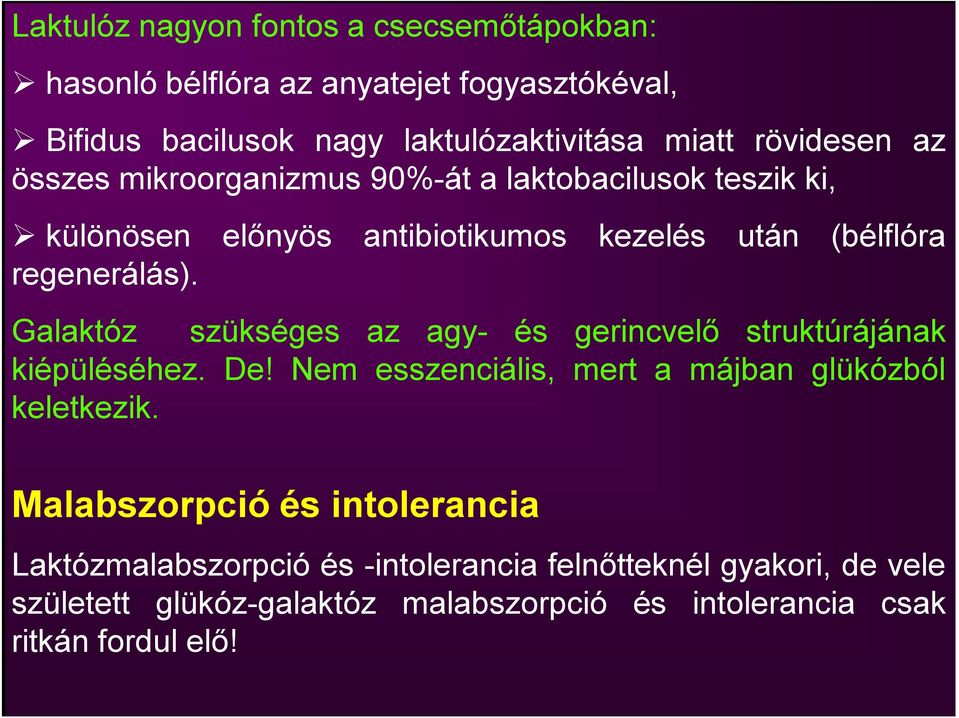 Laktulóz nagyon fontos a csecsemőtápokban:

➢ hasonló bélflóra az anyatejet fogyasztókéval,

➢ Bifidus bacilusok nagy laktulózaktivitása miatt rövidesen az összes mikroorganizmus 90%-át a laktobacilusok teszik ki,

➢ különösen előnyös antibiotikumos kezelés után (bélflóra regenerálás).

Galaktóz szükséges az agy- és gerincvelő struktúrájának kiépüléséhez. De! Nem esszenciális, mert a májban glükózból keletkezik.

Malabszorpció és intolerancia

Laktózmalabszorpció és -intolerancia felnőtteknél gyakori, de vele született glükóz-galaktóz malabszorpció és intolerancia csak ritkán fordul elő!